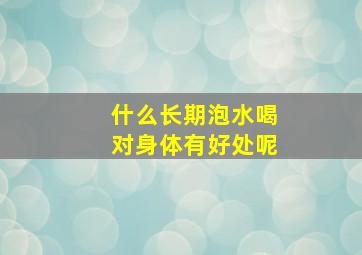 什么长期泡水喝
对身体有好处呢